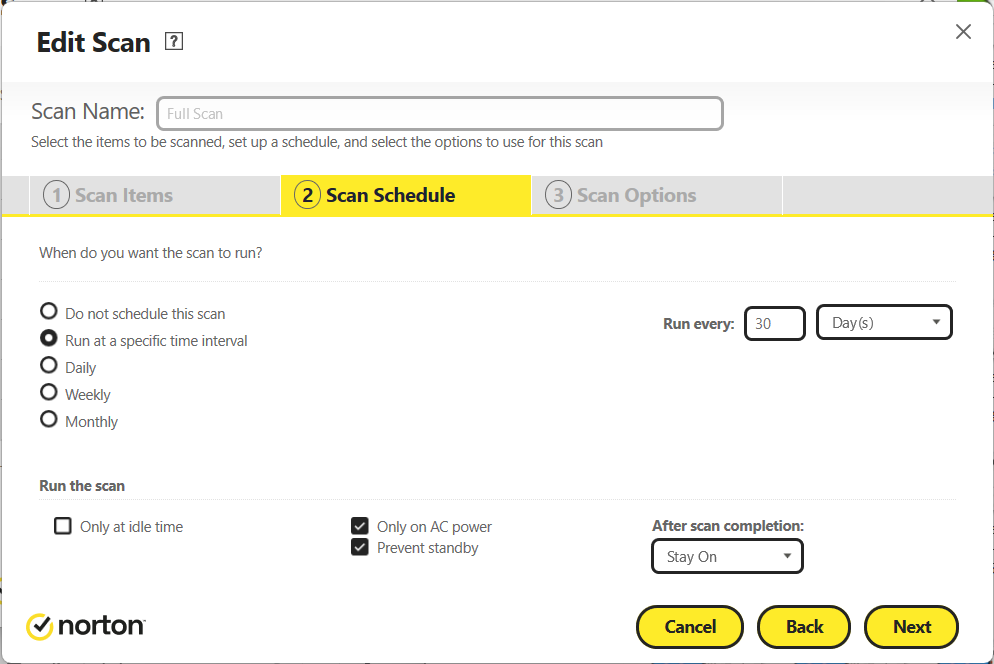 Edit Scan ?

Scan Name: Full Scan

Select the items to be scanned, set up a schedule, and select the options to use for this scan

1 Scan Items
2 Scan Schedule
3 Scan Options

When do you want the scan to run?

Do not schedule this scan
Run at a specific time interval
Daily
Weekly
Monthly

Run every: 30 Day(s)

Run the scan

Only at idle time

Only on AC power
Prevent standby

After scan completion:
Stay On

norton

Cancel
Back
Next